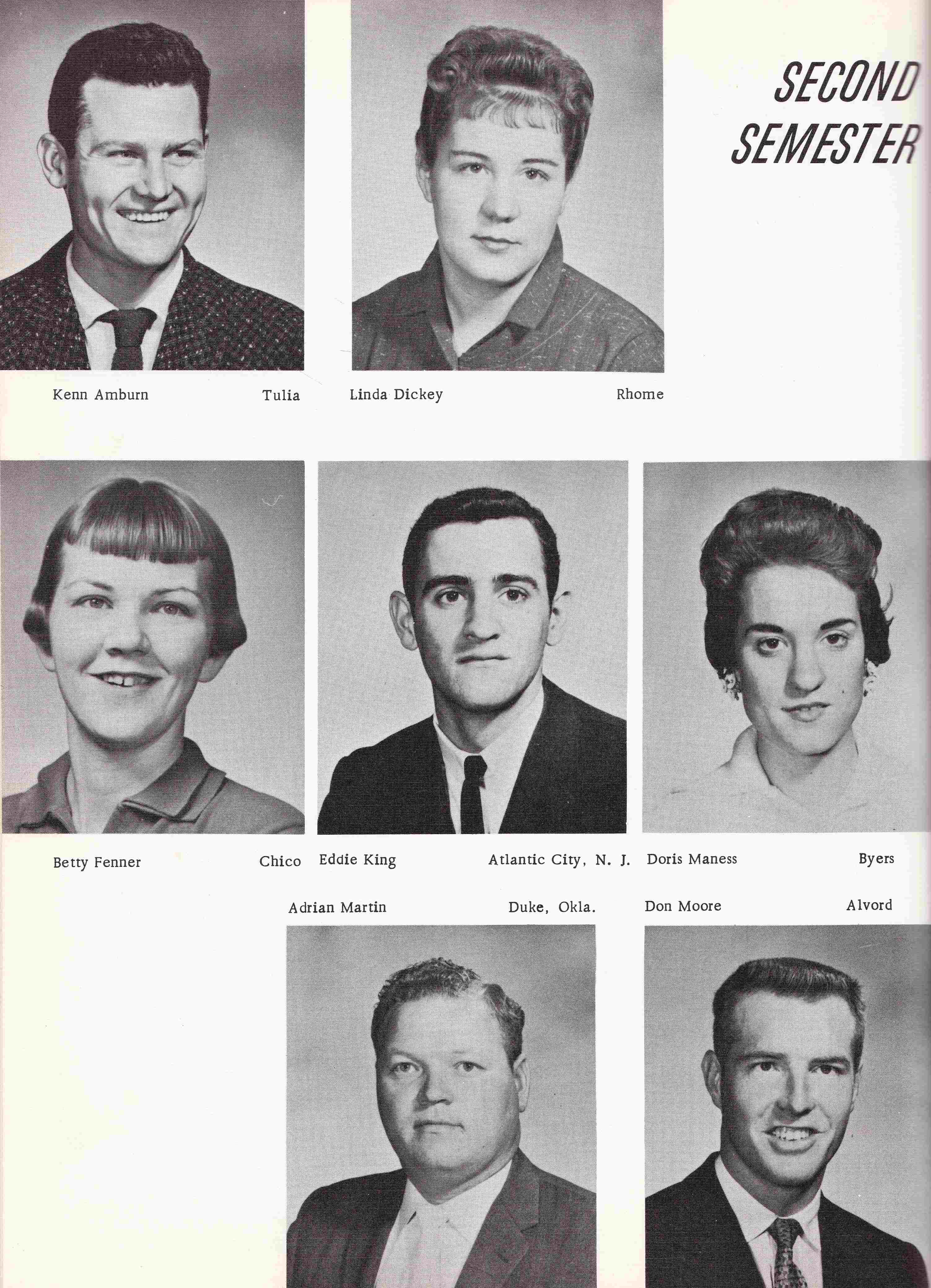 SECOND SEMESTER

Kenn Amburn Tulia

Linda Dickey Rhome

Betty Fenner Chico

Eddie King Atlantic City, N. J.

Doris Maness Byers

Adrian Martin Duke, Okla.

Don Moore Alvord